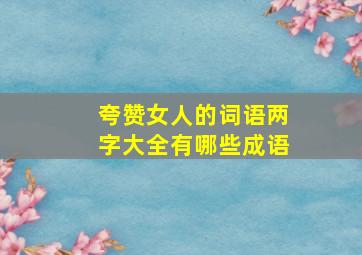 夸赞女人的词语两字大全有哪些成语